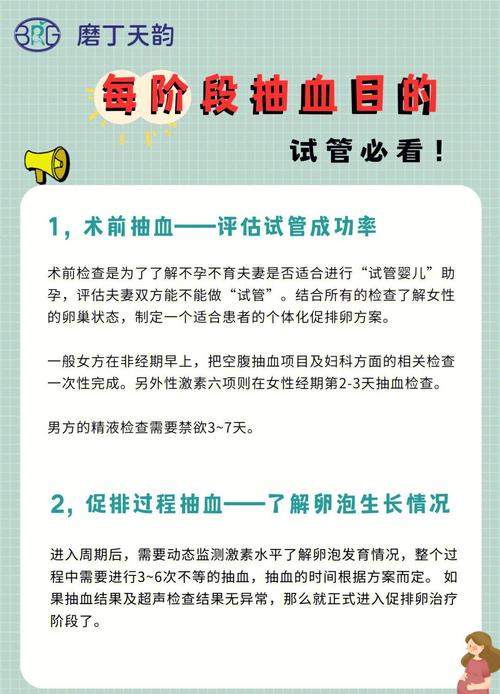 BRG 磨丁天韵

每阶段抽血目的

试管必看！

1，术前抽血——评估试管成功率

术前检查是为了了解不孕不育夫妻是否适合进行“试管婴儿”助孕，评估夫妻双方能不能做“试管”。结合所有的检查了解女性的卵巢状态，制定一个适合患者的个体化促排卵方案。

一般女方在非经期早上，把空腹抽血项目及妇科方面的相关检查一次性完成。另外性激素六项则在女性经期第2-3天抽血检查。

男方的精液检查需要禁欲3~7天。

2，促排过程抽血——了解卵泡生长情况

进入周期后，需要动态监测激素水平了解卵泡发育情况，整个过程中需要进行3~6次不等的抽血，抽血的时间根据方案而定。 如果抽血结果及超声检查结果无异常，那么就正式进入促排卵治疗阶段了。